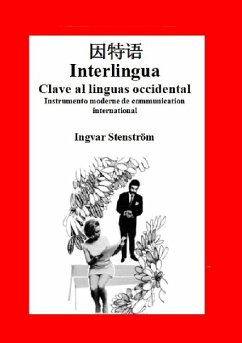 因特语
Interlingua
Clave al linguas occidental
Instrumento moderne de communication international

Ingvar Stenström